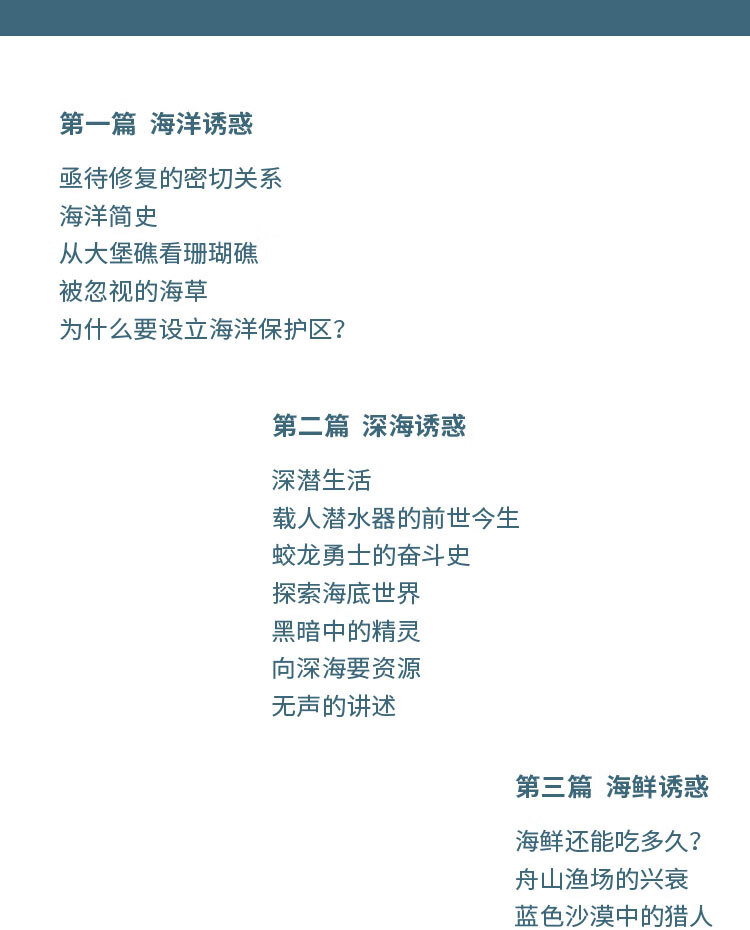 第一篇 海洋诱惑

亟待修复的密切关系
海洋简史
从大堡礁看珊瑚礁
被忽视的海草
为什么要设立海洋保护区？

第二篇 深海诱惑

深潜生活
载人潜水器的前世今生
蛟龙勇士的奋斗史
探索海底世界
黑暗中的精灵
向深海要资源
无声的讲述

第三篇 海鲜诱惑

海鲜还能吃多久？
舟山渔场的兴衰
蓝色沙漠中的猎人